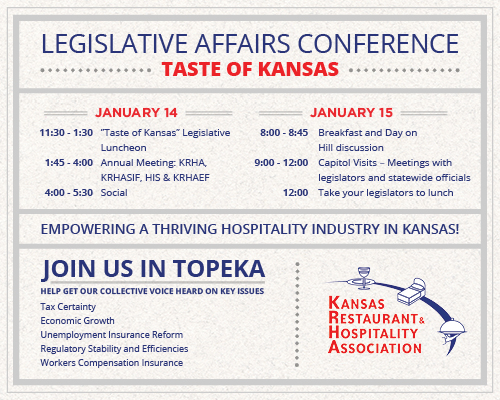 LEGISLATIVE AFFAIRS CONFERENCE
TASTE OF KANSAS

JANUARY 14

11:30 - 1:30 "Taste of Kansas" Legislative Luncheon
1:45 - 4:00 Annual Meeting: KRHA, KRHASIF, HIS & KRHAEF
4:00 - 5:30 Social

JANUARY 15

8:00 - 8:45 Breakfast and Day on Hill discussion
9:00 - 12:00 Capitol Visits – Meetings with legislators and statewide officials
12:00 Take your legislators to lunch

EMPOWERING A THRIVING HOSPITALITY INDUSTRY IN KANSAS!

JOIN US IN TOPEKA
HELP GET OUR COLLECTIVE VOICE HEARD ON KEY ISSUES
Tax Certainty
Economic Growth
Unemployment Insurance Reform
Regulatory Stability and Efficiencies
Workers Compensation Insurance

KANSAS
RESTAURANT &
HOSPITALITY
ASSOCIATION